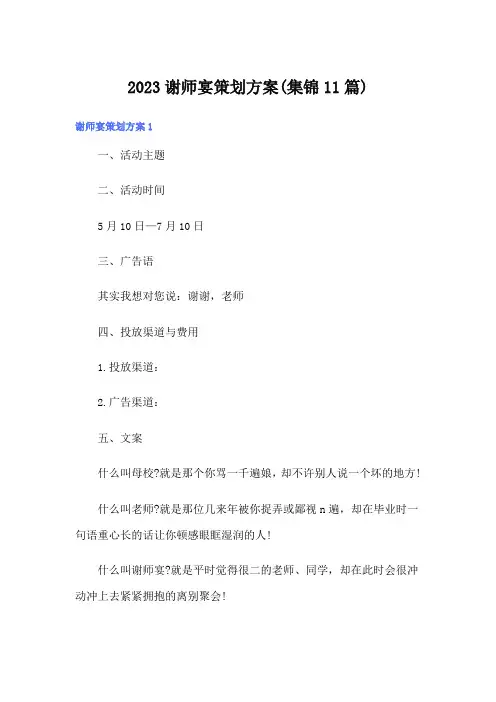 2023谢师宴策划方案(集锦11篇)

谢师宴策划方案1

一、活动主题

二、活动时间

5月10日—7月10日

三、广告语

其实我想对您说：谢谢，老师

四、投放渠道与费用

1.投放渠道：

2.广告渠道：

五、文案

什么叫母校?就是那个你骂一千遍娘，却不许别人说一个坏的地方!

什么叫老师?就是那位几来年被你捉弄或鄙视n遍，却在毕业时一句语重心长的话让你顿感眼眶湿润的人!

什么叫谢师宴?就是平时觉得很二的老师、同学，却在此时会很冲动冲上去紧紧拥抱的离别聚会!